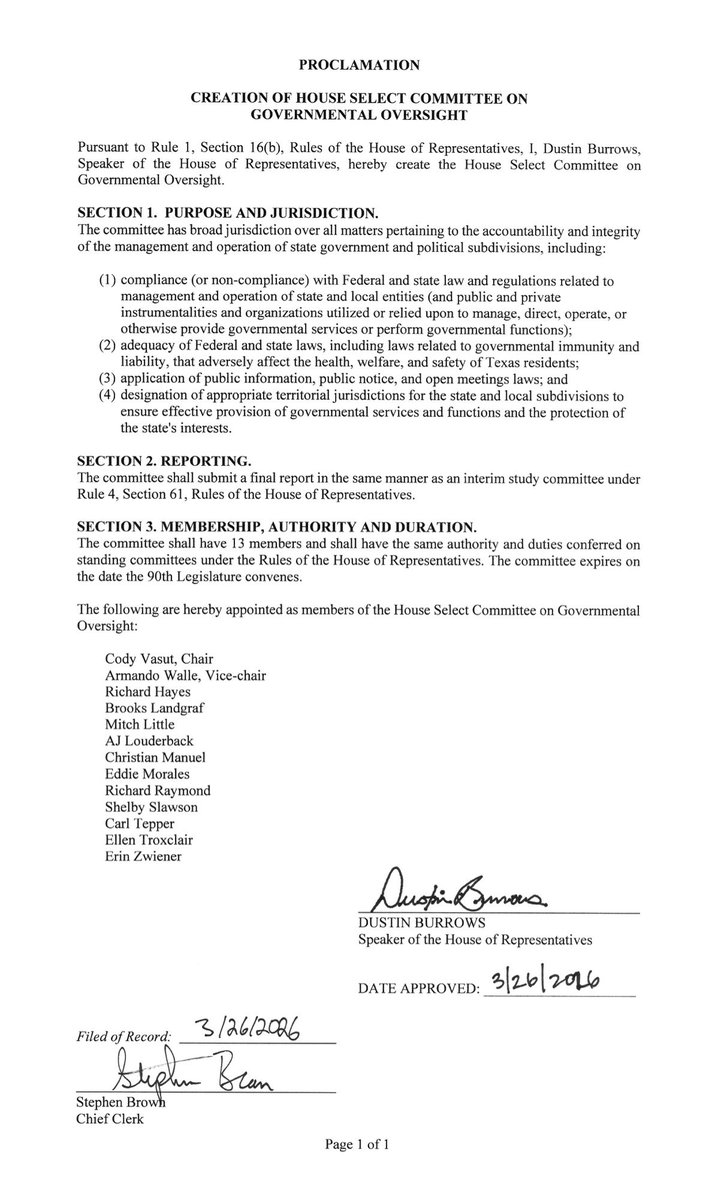 PROCLAMATION

CREATION OF HOUSE SELECT COMMITTEE ON GOVERNMENTAL OVERSIGHT

Pursuant to Rule 1, Section 16(b), Rules of the House of Representatives, I, Dustin Burrows, Speaker of the House of Representatives, hereby create the House Select Committee on Governmental Oversight.

SECTION 1. PURPOSE AND JURISDICTION.
The committee has broad jurisdiction over all matters pertaining to the accountability and integrity of the management and operation of state government and political subdivisions, including:

(1) compliance (or non-compliance) with Federal and state law and regulations related to management and operation of state and local entities (and public and private instrumentalities and organizations utilized or relied upon to manage, direct, operate, or otherwise provide governmental services or perform governmental functions);
(2) adequacy of Federal and state laws, including laws related to governmental immunity and liability, that adversely affect the health, welfare, and safety of Texas residents;
(3) application of public information, public notice, and open meetings laws; and
(4) designation of appropriate territorial jurisdictions for the state and local subdivisions to ensure effective provision of governmental services and functions and the protection of the state's interests.

SECTION 2. REPORTING.
The committee shall submit a final report in the same manner as an interim study committee under Rule 4, Section 61, Rules of the House of Representatives.

SECTION 3. MEMBERSHIP, AUTHORITY AND DURATION.
The committee shall have 13 members and shall have the same authority and duties conferred on standing committees under the Rules of the House of Representatives. The committee expires on the date the 90th Legislature convenes.

The following are hereby appointed as members of the House Select Committee on Governmental Oversight:

Cody Vasut, Chair
Armando Walle, Vice-chair
Richard Hayes
Brooks Landgraf
Mitch Little
AJ Louderback
Christian Manuel
Eddie Morales
Richard Raymond
Shelby Slawson
Carl Tepper
Ellen Troxclair
Erin Zwiener

Dustin Burrows
DUSTIN BURROWS
Speaker of the House of Representatives

DATE APPROVED: 3/26/2026

Filed of Record: 3/26/2026
Stephen Brown
Stephen Brown
Chief Clerk

Page 1 of 1